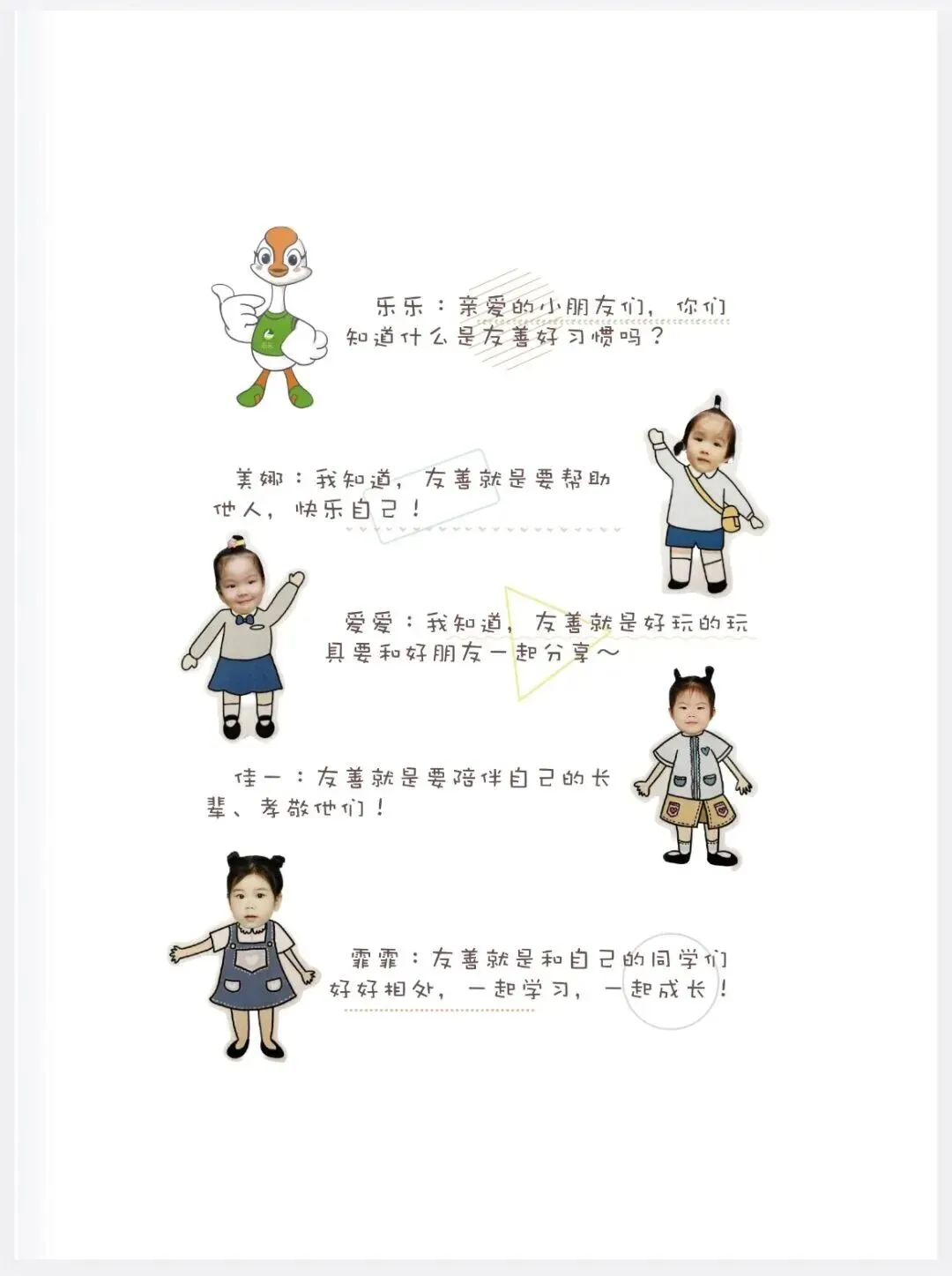 乐乐：亲爱的小朋友们，你们知道什么是友善好习惯吗？

美娜：我知道，友善就是要帮助他人，快乐自己！

爱爱：我知道，友善就是好玩的玩具要和好朋友一起分享～

佳一：友善就是要陪伴自己的长辈、孝敬他们！

霏霏：友善就是和自己的同学们好好相处，一起学习，一起成长！